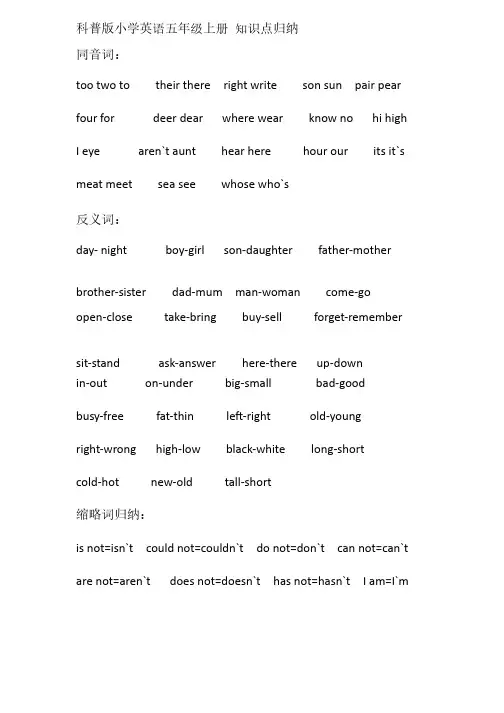 科普版小学英语五年级上册 知识点归纳

同音词：

too two to their there right write son sun pair pear

four for deer dear where wear know no hi high

I eye aren`t aunt hear here hour our its it`s

meat meet sea see whose who`s

反义词：

day- night boy-girl son-daughter father-mother

brother-sister dad-mum man-woman come-go

open-close take-bring buy-sell forget-remember

sit-stand ask-answer here-there up-down

in-out on-under big-small bad-good

busy-free fat-thin left-right old-young

right-wrong high-low black-white long-short

cold-hot new-old tall-short

缩略词归纳：

is not=isn`t could not=couldn`t do not=don`t can not=can`t

are not=aren`t does not=doesn`t has not=hasn`t I am=I`m